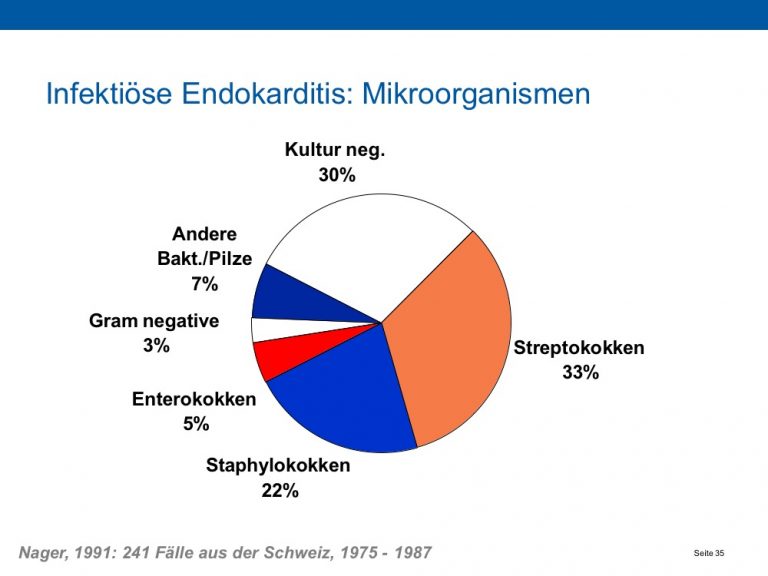 Infektiöse Endokarditis: Mikroorganismen

Kultur neg.
30%

Andere
Bakt./Pilze
7%

Gram negative
3%

Enterokokken
5%

Staphylokokken
22%

Streptokokken
33%

Nager, 1991: 241 Fälle aus der Schweiz, 1975 - 1987

Seite 35